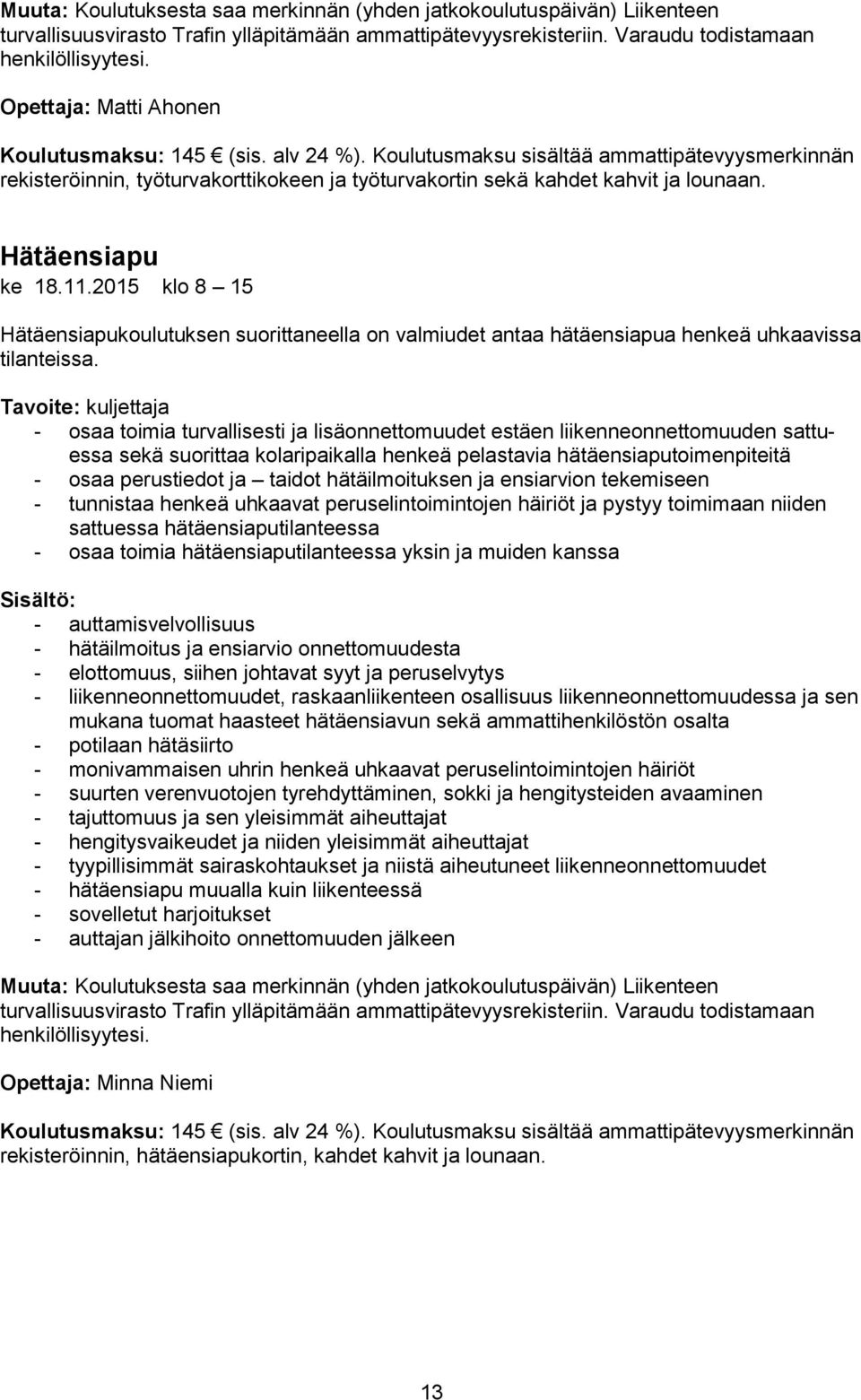 Muuta: Koulutuksesta saa merkinnän (yhden jatkokoulutuspäivän) Liikenteen turvallisuusvirasto Trafin ylläpitämään ammattipätevyysrekisteriin. Varaudu todistamaan henkilöllisyytesi.

Opettaja: Matti Ahonen

Koulutusmaksu: 145 € (sis. alv 24 %). Koulutusmaksu sisältää ammattipätevyysmerkinnän rekisteröinnin, työturvakorttikokeen ja työturvakortin sekä kahdet kahvit ja lounaan.

Hätäensiapu

ke 18.11.2015 klo 8 – 15

Hätäensiapukoulutuksen suorittaneella on valmiudet antaa hätäensiapua henkeä uhkaavissa tilanteissa.

Tavoite: kuljettaja
- osaa toimia turvallisesti ja lisäonnettomuudet estäen liikenneonnettomuuden sattuessa sekä suorittaa kolaripaikalla henkeä pelastavia hätäensiaputoimenpiteitä
- osaa perustiedot ja – taidot hätäilmoituksen ja ensiarvion tekemiseen
- tunnistaa henkeä uhkaavat peruselintoimintojen häiriöt ja pystyy toimimaan niiden sattuessa hätäensiaputilanteessa
- osaa toimia hätäensiaputilanteessa yksin ja muiden kanssa

Sisältö:
- auttamisvelvollisuus
- hätäilmoitus ja ensiarvio onnettomuudesta
- elottomuus, siihen johtavat syyt ja peruselvytys
- liikenneonnettomuudet, raskaanliikenteen osallisuus liikenneonnettomuudessa ja sen mukana tuomat haasteet hätäensiavun sekä ammattihenkilöstön osalta
- potilaan hätäsiirto
- monivammaisen uhrin henkeä uhkaavat peruselintoimintojen häiriöt
- suurten verenvuotojen tyrehdyttäminen, sokki ja hengitysteiden avaaminen
- tajuttomuus ja sen yleisimmät aiheuttajat
- hengitysvaikeudet ja niiden yleisimmät aiheuttajat
- tyypillisimmät sairaskohtaukset ja niistä aiheutuneet liikenneonnettomuudet
- hätäensiapu muualla kuin liikenteessä
- sovelletut harjoitukset
- auttajan jälkihoito onnettomuuden jälkeen

Muuta: Koulutuksesta saa merkinnän (yhden jatkokoulutuspäivän) Liikenteen turvallisuusvirasto Trafin ylläpitämään ammattipätevyysrekisteriin. Varaudu todistamaan henkilöllisyytesi.

Opettaja: Minna Niemi

Koulutusmaksu: 145 € (sis. alv 24 %). Koulutusmaksu sisältää ammattipätevyysmerkinnän rekisteröinnin, hätäensiapukortin, kahdet kahvit ja lounaan.

13